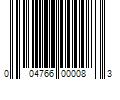 0 04766 00008 3